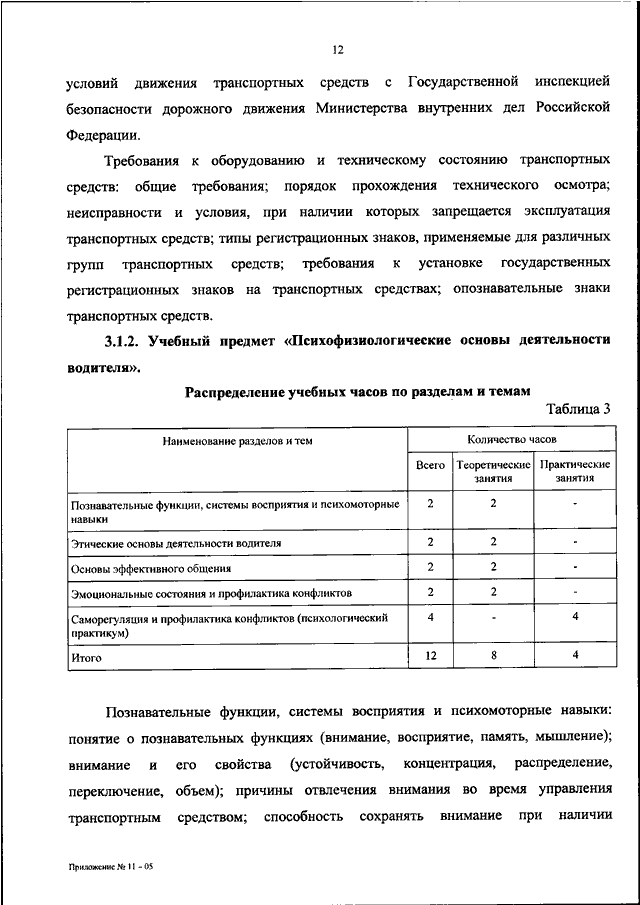 12

условий движения транспортных средств с Государственной инспекцией безопасности дорожного движения Министерства внутренних дел Российской Федерации.

Требования к оборудованию и техническому состоянию транспортных средств: общие требования; порядок прохождения технического осмотра; неисправности и условия, при наличии которых запрещается эксплуатация транспортных средств; типы регистрационных знаков, применяемые для различных групп транспортных средств; требования к установке государственных регистрационных знаков на транспортных средствах; опознавательные знаки транспортных средств.

3.1.2. Учебный предмет «Психофизиологические основы деятельности водителя».

Распределение учебных часов по разделам и темам

Таблица 3

| Наименование разделов и тем | Количество часов | | |
|---|---|---|---|
| | Всего | Теоретические занятия | Практические занятия |
| Познавательные функции, системы восприятия и психомоторные навыки | 2 | 2 | - |
| Этические основы деятельности водителя | 2 | 2 | - |
| Основы эффективного общения | 2 | 2 | - |
| Эмоциональные состояния и профилактика конфликтов | 2 | 2 | - |
| Саморегуляция и профилактика конфликтов (психологический практикум) | 4 | - | 4 |
| Итого | 12 | 8 | 4 |

Познавательные функции, системы восприятия и психомоторные навыки: понятие о познавательных функциях (внимание, восприятие, память, мышление); внимание и его свойства (устойчивость, концентрация, распределение, переключение, объем); причины отвлечения внимания во время управления транспортным средством; способность сохранять внимание при наличии

Приложение № 11 - 05